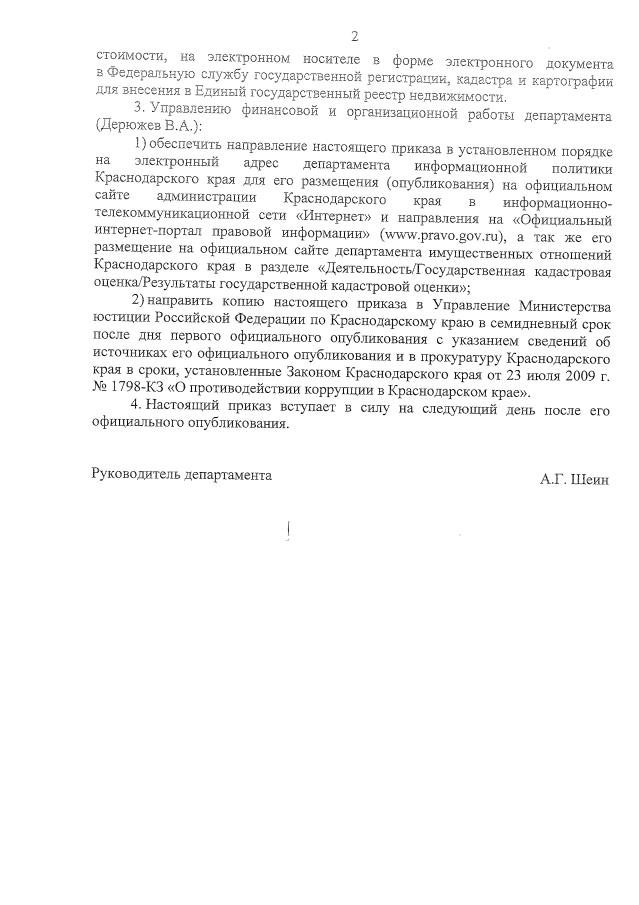 2

стоимости, на электронном носителе в форме электронного документа в Федеральную службу государственной регистрации, кадастра и картографии для внесения в Единый государственный реестр недвижимости.

3. Управлению финансовой и организационной работы департамента (Дерюжев В.А.):

1) обеспечить направление настоящего приказа в установленном порядке на электронный адрес департамента информационной политики Краснодарского края для его размещения (опубликования) на официальном сайте администрации Краснодарского края в информационно-телекоммуникационной сети «Интернет» и направления на «Официальный интернет-портал правовой информации» (www.pravo.gov.ru), а так же его размещение на официальном сайте департамента имущественных отношений Краснодарского края в разделе «Деятельность/Государственная кадастровая оценка/Результаты государственной кадастровой оценки»;

2) направить копию настоящего приказа в Управление Министерства юстиции Российской Федерации по Краснодарскому краю в семидневный срок после дня первого официального опубликования с указанием сведений об источниках его официального опубликования и в прокуратуру Краснодарского края в сроки, установленные Законом Краснодарского края от 23 июля 2009 г. № 1798-КЗ «О противодействии коррупции в Краснодарском крае».

4. Настоящий приказ вступает в силу на следующий день после его официального опубликования.

Руководитель департамента А.Г. Шеин